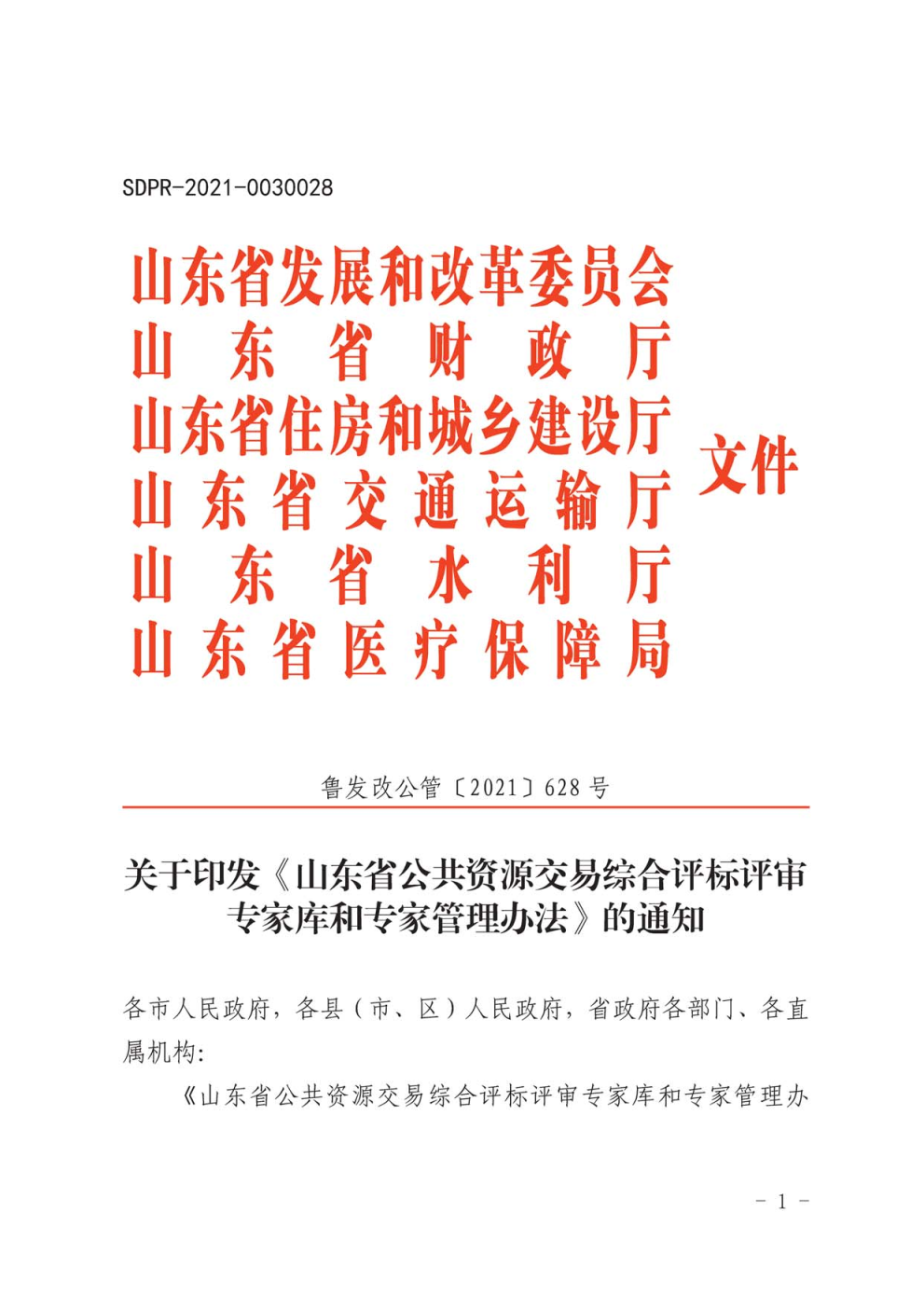 SDPR-2021-0030028

山东省发展和改革委员会
山东省财政厅
山东省住房和城乡建设厅
山东省交通运输厅
山东省水利厅
山东省医疗保障局
文件

鲁发改公管〔2021〕628号

关于印发《山东省公共资源交易综合评标评审专家库和专家管理办法》的通知

各市人民政府，各县（市、区）人民政府，省政府各部门、各直属机构：

《山东省公共资源交易综合评标评审专家库和专家管理办

- 1 -